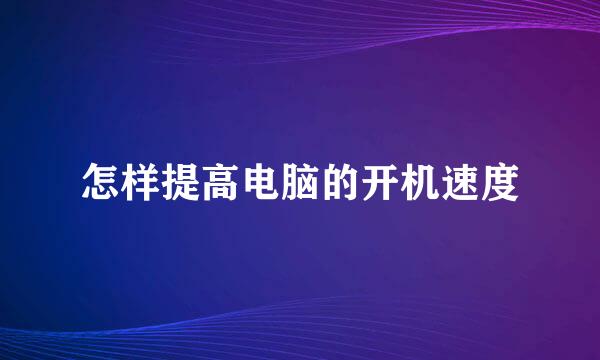 怎样提高电脑的开机速度